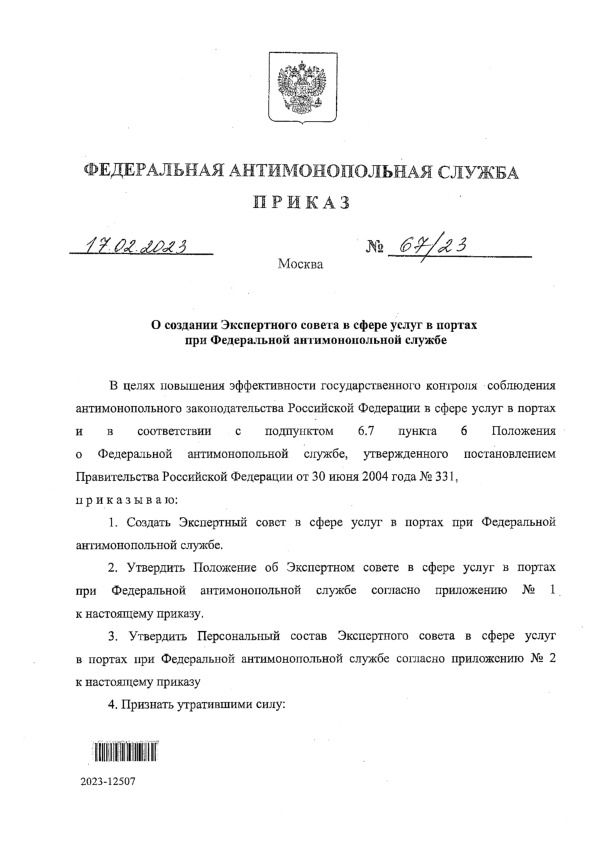 ФЕДЕРАЛЬНАЯ АНТИМОНОПОЛЬНАЯ СЛУЖБА

ПРИКАЗ

17.02.2023 № 67/23

Москва

О создании Экспертного совета в сфере услуг в портах при Федеральной антимонопольной службе

В целях повышения эффективности государственного контроля соблюдения антимонопольного законодательства Российской Федерации в сфере услуг в портах и в соответствии с подпунктом 6.7 пункта 6 Положения о Федеральной антимонопольной службе, утвержденного постановлением Правительства Российской Федерации от 30 июня 2004 года № 331,

приказываю:

1. Создать Экспертный совет в сфере услуг в портах при Федеральной антимонопольной службе.

2. Утвердить Положение об Экспертном совете в сфере услуг в портах при Федеральной антимонопольной службе согласно приложению № 1 к настоящему приказу.

3. Утвердить Персональный состав Экспертного совета в сфере услуг в портах при Федеральной антимонопольной службе согласно приложению № 2 к настоящему приказу

4. Признать утратившими силу:

2023-12507